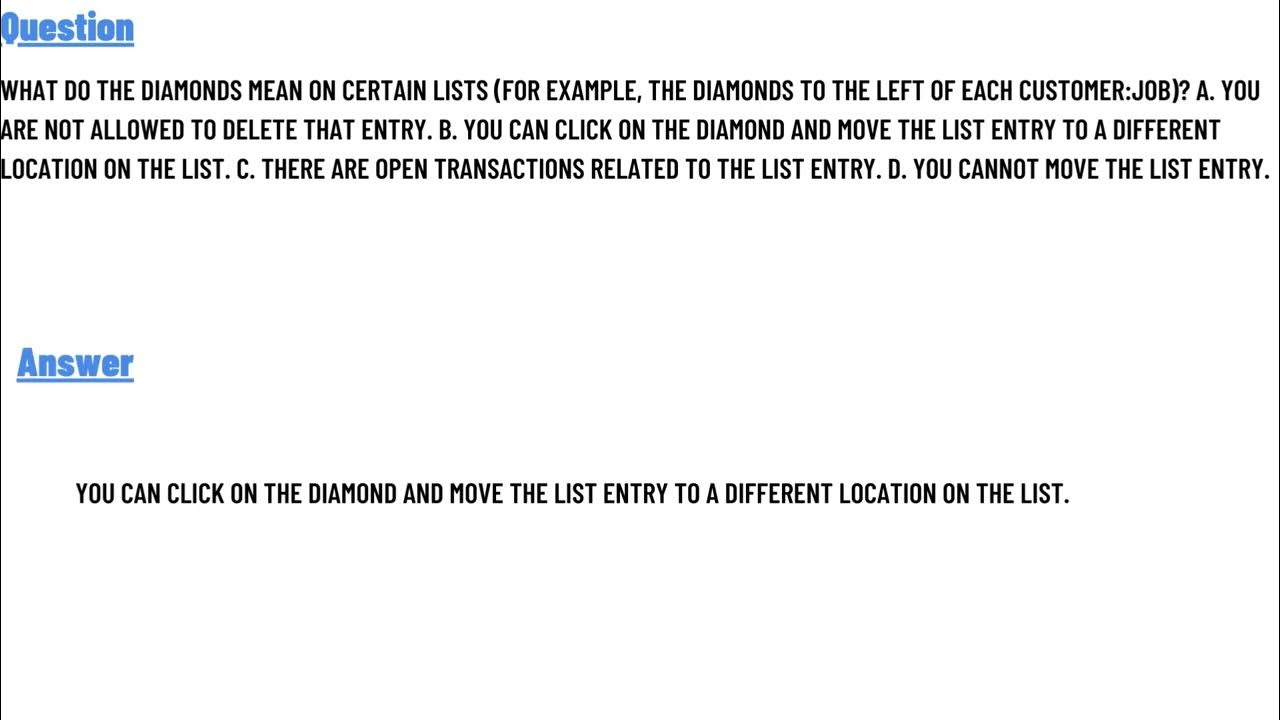 Question

WHAT DO THE DIAMONDS MEAN ON CERTAIN LISTS (FOR EXAMPLE, THE DIAMONDS TO THE LEFT OF EACH CUSTOMER:JOB)? A. YOU ARE NOT ALLOWED TO DELETE THAT ENTRY. B. YOU CAN CLICK ON THE DIAMOND AND MOVE THE LIST ENTRY TO A DIFFERENT LOCATION ON THE LIST. C. THERE ARE OPEN TRANSACTIONS RELATED TO THE LIST ENTRY. D. YOU CANNOT MOVE THE LIST ENTRY.

Answer

YOU CAN CLICK ON THE DIAMOND AND MOVE THE LIST ENTRY TO A DIFFERENT LOCATION ON THE LIST.